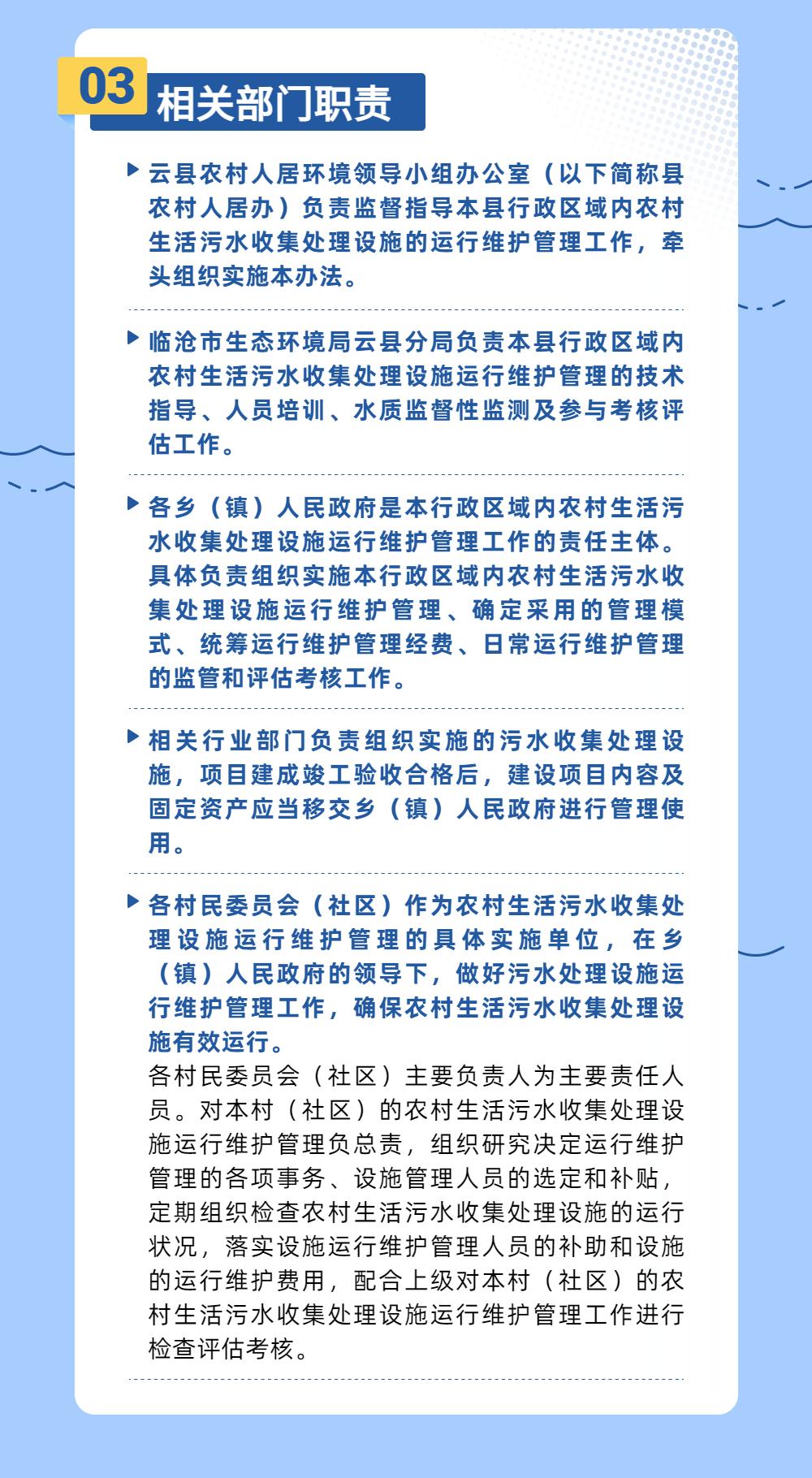 03 相关部门职责

云县农村人居环境领导小组办公室（以下简称县农村人居办）负责监督指导本县行政区域内农村生活污水收集处理设施的运行维护管理工作，牵头组织实施本办法。

临沧市生态环境局云县分局负责本县行政区域内农村生活污水收集处理设施运行维护管理的技术指导、人员培训、水质监督性监测及参与考核评估工作。

各乡（镇）人民政府是本行政区域内农村生活污水收集处理设施运行维护管理工作的责任主体。具体负责组织实施本行政区域内农村生活污水收集处理设施运行维护管理、确定采用的管理模式、统筹运行维护管理经费、日常运行维护管理的监管和评估考核工作。

相关行业部门负责组织实施的污水收集处理设施，项目建成竣工验收合格后，建设项目内容及固定资产应当移交乡（镇）人民政府进行管理使用。

各村民委员会（社区）作为农村生活污水收集处理设施运行维护管理的具体实施单位，在乡（镇）人民政府的领导下，做好污水处理设施运行维护管理工作，确保农村生活污水收集处理设施有效运行。
各村民委员会（社区）主要负责人为主要责任人员。对本村（社区）的农村生活污水收集处理设施运行维护管理负总责，组织研究决定运行维护管理的各项事务、设施管理人员的选定和补贴，定期组织检查农村生活污水收集处理设施的运行状况，落实设施运行维护管理人员的补助和设施的运行维护费用，配合上级对本村（社区）的农村生活污水收集处理设施运行维护管理工作进行检查评估考核。